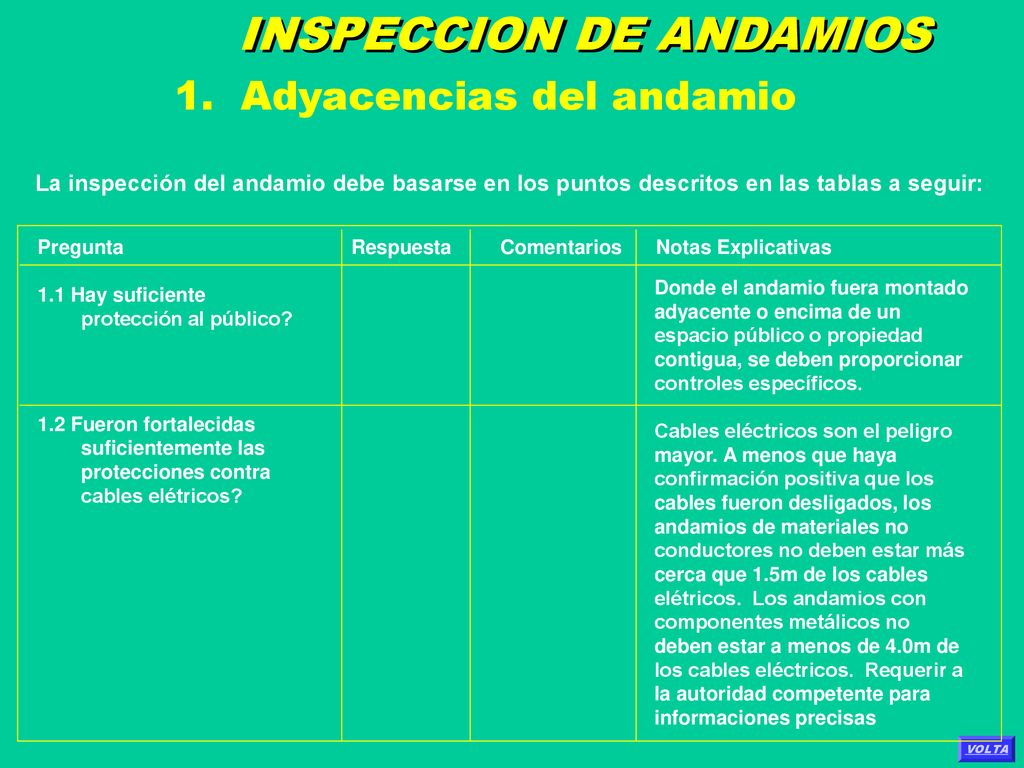 INSPECCION DE ANDAMIOS

1. Adyacencias del andamio

La inspección del andamio debe basarse en los puntos descritos en las tablas a seguir:

| Pregunta | Respuesta | Comentarios | Notas Explicativas |
|---|---|---|---|
| 1.1 Hay suficiente protección al público? | | | Donde el andamio fuera montado adyacente o encima de un espacio público o propiedad contigua, se deben proporcionar controles específicos. |
| 1.2 Fueron fortalecidas suficientemente las protecciones contra cables elétricos? | | | Cables eléctricos son el peligro mayor. A menos que haya confirmación positiva que los cables fueron desligados, los andamios de materiales no conductores no deben estar más cerca que 1.5m de los cables elétricos. Los andamios con componentes metálicos no deben estar a menos de 4.0m de los cables eléctricos. Requerir a la autoridad competente para informaciones precisas |

VOLTA